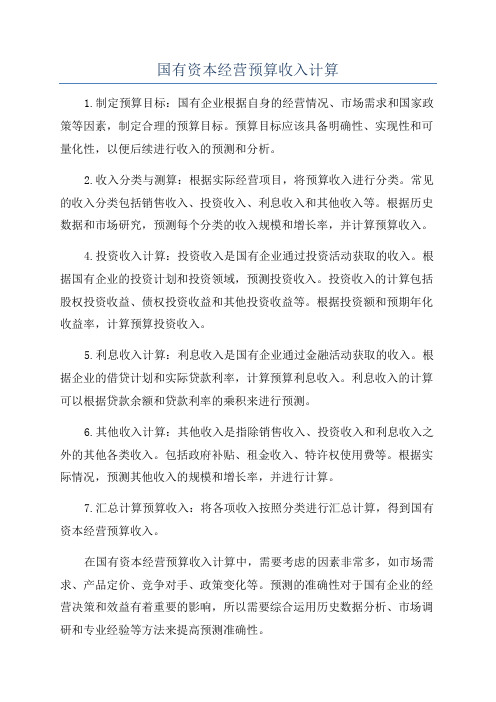 国有资本经营预算收入计算

1.制定预算目标：国有企业根据自身的经营情况、市场需求和国家政策等因素，制定合理的预算目标。预算目标应该具备明确性、实现性和可量化性，以便后续进行收入的预测和分析。

2.收入分类与测算：根据实际经营项目，将预算收入进行分类。常见的收入分类包括销售收入、投资收入、利息收入和其他收入等。根据历史数据和市场研究，预测每个分类的收入规模和增长率，并计算预算收入。

4.投资收入计算：投资收入是国有企业通过投资活动获取的收入。根据国有企业的投资计划和投资领域，预测投资收入。投资收入的计算包括股权投资收益、债权投资收益和其他投资收益等。根据投资额和预期年化收益率，计算预算投资收入。

5.利息收入计算：利息收入是国有企业通过金融活动获取的收入。根据企业的借贷计划和实际贷款利率，计算预算利息收入。利息收入的计算可以根据贷款余额和贷款利率的乘积来进行预测。

6.其他收入计算：其他收入是指除销售收入、投资收入和利息收入之外的其他各类收入。包括政府补贴、租金收入、特许权使用费等。根据实际情况，预测其他收入的规模和增长率，并进行计算。

7.汇总计算预算收入：将各项收入按照分类进行汇总计算，得到国有资本经营预算收入。

在国有资本经营预算收入计算中，需要考虑的因素非常多，如市场需求、产品定价、竞争对手、政策变化等。预测的准确性对于国有企业的经营决策和效益有着重要的影响，所以需要综合运用历史数据分析、市场调研和专业经验等方法来提高预测准确性。